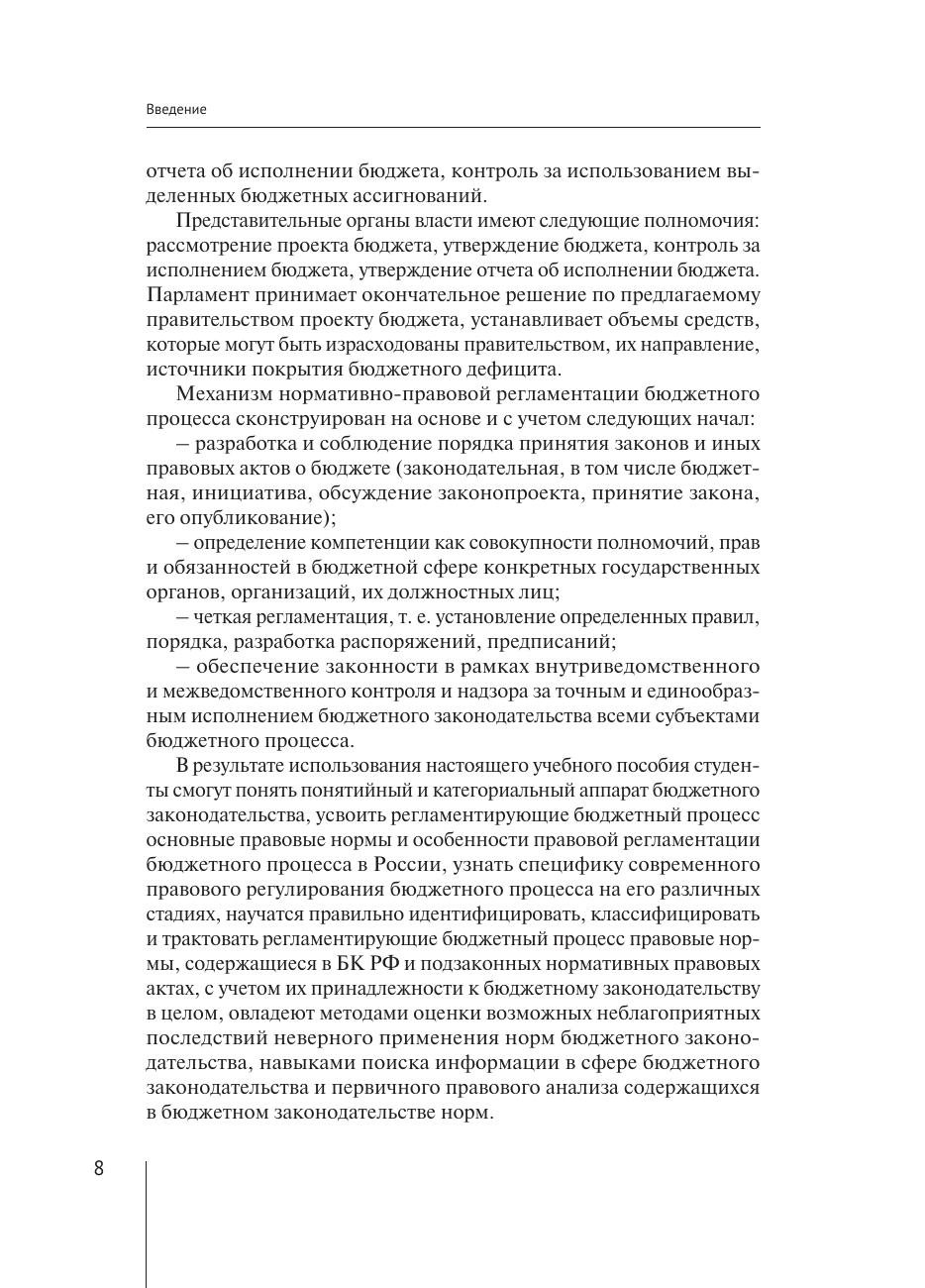 Введение

отчета об исполнении бюджета, контроль за использованием выделенных бюджетных ассигнований.

Представительные органы власти имеют следующие полномочия: рассмотрение проекта бюджета, утверждение бюджета, контроль за исполнением бюджета, утверждение отчета об исполнении бюджета. Парламент принимает окончательное решение по предлагаемому правительством проекту бюджета, устанавливает объемы средств, которые могут быть израсходованы правительством, их направление, источники покрытия бюджетного дефицита.

Механизм нормативно-правовой регламентации бюджетного процесса сконструирован на основе и с учетом следующих начал:

– разработка и соблюдение порядка принятия законов и иных правовых актов о бюджете (законодательная, в том числе бюджетная, инициатива, обсуждение законопроекта, принятие закона, его опубликование);

– определение компетенции как совокупности полномочий, прав и обязанностей в бюджетной сфере конкретных государственных органов, организаций, их должностных лиц;

– четкая регламентация, т. е. установление определенных правил, порядка, разработка распоряжений, предписаний;

– обеспечение законности в рамках внутриведомственного и межведомственного контроля и надзора за точным и единообразным исполнением бюджетного законодательства всеми субъектами бюджетного процесса.

В результате использования настоящего учебного пособия студенты смогут понять понятийный и категориальный аппарат бюджетного законодательства, усвоить регламентирующие бюджетный процесс основные правовые нормы и особенности правовой регламентации бюджетного процесса в России, узнать специфику современного правового регулирования бюджетного процесса на его различных стадиях, научатся правильно идентифицировать, классифицировать и трактовать регламентирующие бюджетный процесс правовые нормы, содержащиеся в БК РФ и подзаконных нормативных правовых актах, с учетом их принадлежности к бюджетному законодательству в целом, овладеют методами оценки возможных неблагоприятных последствий неверного применения норм бюджетного законодательства, навыками поиска информации в сфере бюджетного законодательства и первичного правового анализа содержащихся в бюджетном законодательстве норм.

8